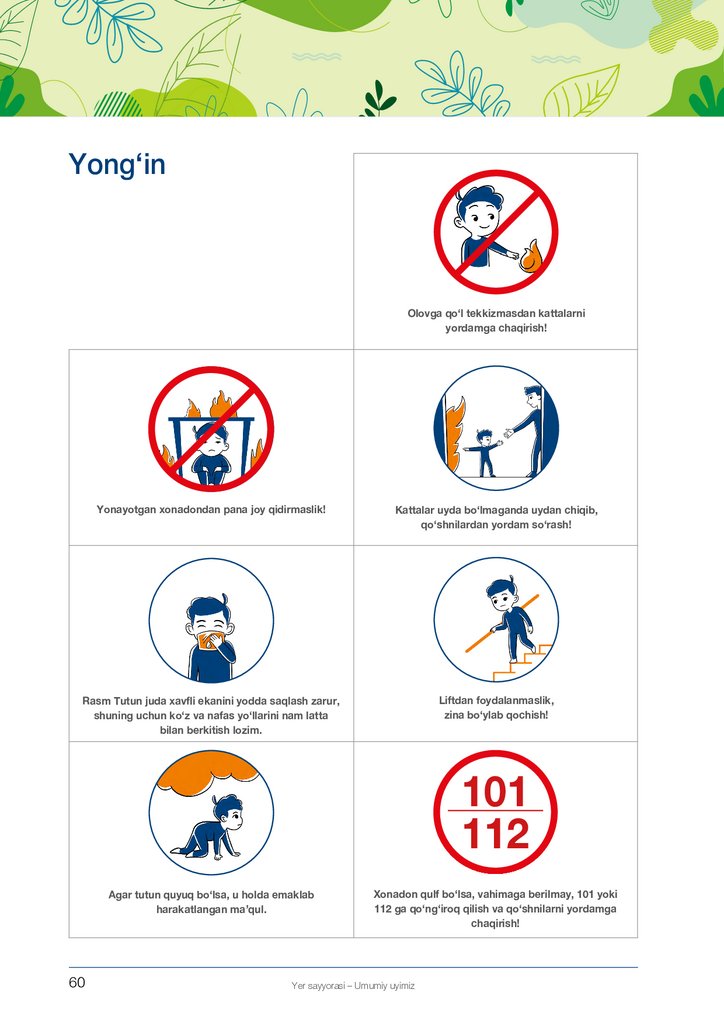 Yong‘in

Olovga qo‘l tekkizmasdan kattalarni yordamga chaqirish!

Yonayotgan xonadondan pana joy qidirmaslik!

Kattalar uyda bo‘lmaganda uydan chiqib, qo‘shnilardan yordam so‘rash!

Rasm Tutun juda xavfli ekanini yodda saqlash zarur, shuning uchun ko‘z va nafas yo‘llarini nam latta bilan berkitish lozim.

Liftdan foydalanmaslik, zina bo‘ylab qochish!

Agar tutun quyuq bo‘lsa, u holda emaklab harakatlangan ma’qul.

101
112

Xonadon qulf bo‘lsa, vahimaga berilmay, 101 yoki 112 ga qo‘ng‘iroq qilish va qo‘shnilarni yordamga chaqirish!

60 Yer sayyorasi – Umumiy uyimiz